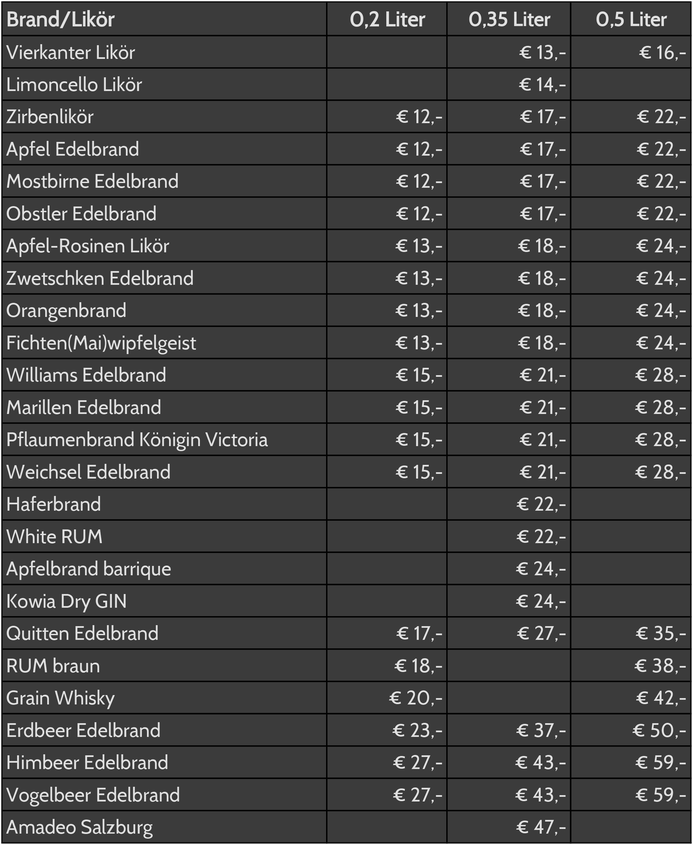 | Brand/Likör | 0,2 Liter | 0,35 Liter | 0,5 Liter |
|---|---|---|---|
| Vierkanter Likör | | € 13,- | € 16,- |
| Limoncello Likör | | € 14,- | |
| Zirbenlikör | € 12,- | € 17,- | € 22,- |
| Apfel Edelbrand | € 12,- | € 17,- | € 22,- |
| Mostbirne Edelbrand | € 12,- | € 17,- | € 22,- |
| Obstler Edelbrand | € 12,- | € 17,- | € 22,- |
| Apfel-Rosinen Likör | € 13,- | € 18,- | € 24,- |
| Zwetschken Edelbrand | € 13,- | € 18,- | € 24,- |
| Orangenbrand | € 13,- | € 18,- | € 24,- |
| Fichten(Mai)wipfelgeist | € 13,- | € 18,- | € 24,- |
| Williams Edelbrand | € 15,- | € 21,- | € 28,- |
| Marillen Edelbrand | € 15,- | € 21,- | € 28,- |
| Pflaumenbrand Königin Victoria | € 15,- | € 21,- | € 28,- |
| Weichsel Edelbrand | € 15,- | € 21,- | € 28,- |
| Haferbrand | | € 22,- | |
| White RUM | | € 22,- | |
| Apfelbrand barrique | | € 24,- | |
| Kowia Dry GIN | | € 24,- | |
| Quitten Edelbrand | € 17,- | € 27,- | € 35,- |
| RUM braun | € 18,- | | € 38,- |
| Grain Whisky | € 20,- | | € 42,- |
| Erdbeer Edelbrand | € 23,- | € 37,- | € 50,- |
| Himbeer Edelbrand | € 27,- | € 43,- | € 59,- |
| Vogelbeer Edelbrand | € 27,- | € 43,- | € 59,- |
| Amadeo Salzburg | | € 47,- | |